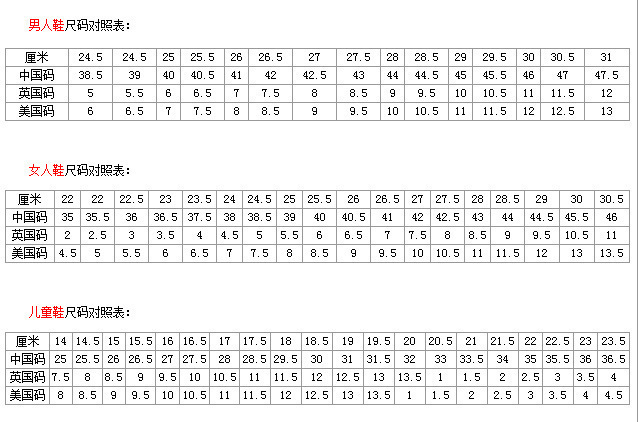 男人鞋尺码对照表:

| 厘米 | 24.5 | 24.5 | 25 | 25.5 | 26 | 26.5 | 27 | 27.5 | 28 | 28.5 | 29 | 29.5 | 30 | 30.5 | 31 |
|---|---|---|---|---|---|---|---|---|---|---|---|---|---|---|---|
| 中国码 | 38.5 | 39 | 40 | 40.5 | 41 | 42 | 42.5 | 43 | 44 | 44.5 | 45 | 45.5 | 46 | 47 | 47.5 |
| 英国码 | 5 | 5.5 | 6 | 6.5 | 7 | 7.5 | 8 | 8.5 | 9 | 9.5 | 10 | 10.5 | 11 | 11.5 | 12 |
| 美国码 | 6 | 6.5 | 7 | 7.5 | 8 | 8.5 | 9 | 9.5 | 10 | 10.5 | 11 | 11.5 | 12 | 12.5 | 13 |

女人鞋尺码对照表:

| 厘米 | 22 | 22 | 22.5 | 23 | 23.5 | 24 | 24.5 | 25 | 25.5 | 26 | 26.5 | 27 | 27.5 | 28 | 28.5 | 29 | 30 | 30.5 |
|---|---|---|---|---|---|---|---|---|---|---|---|---|---|---|---|---|---|---|
| 中国码 | 35 | 35.5 | 36 | 36.5 | 37.5 | 38 | 38.5 | 39 | 40 | 40.5 | 41 | 42 | 42.5 | 43 | 44 | 44.5 | 45.5 | 46 |
| 英国码 | 2 | 2.5 | 3 | 3.5 | 4 | 4.5 | 5 | 5.5 | 6 | 6.5 | 7 | 7.5 | 8 | 8.5 | 9 | 9.5 | 10.5 | 11 |
| 美国码 | 4.5 | 5 | 5.5 | 6 | 6.5 | 7 | 7.5 | 8 | 8.5 | 9 | 9.5 | 10 | 10.5 | 11 | 11.5 | 12 | 13 | 13.5 |

儿童鞋尺码对照表:

| 厘米 | 14 | 14.5 | 15 | 15.5 | 16 | 16.5 | 17 | 17.5 | 18 | 18.5 | 19 | 19.5 | 20 | 20.5 | 21 | 21.5 | 22 | 22.5 | 23 | 23.5 |
|---|---|---|---|---|---|---|---|---|---|---|---|---|---|---|---|---|---|---|---|---|
| 中国码 | 25 | 25.5 | 26 | 26.5 | 27 | 27.5 | 28 | 28.5 | 29.5 | 30 | 31 | 31.5 | 32 | 33 | 33.5 | 34 | 35 | 35.5 | 36 | 36.5 |
| 英国码 | 7.5 | 8 | 8.5 | 9 | 9.5 | 10 | 10.5 | 11 | 11.5 | 12 | 12.5 | 13 | 13.5 | 1 | 1.5 | 2 | 2.5 | 3 | 3.5 | 4 |
| 美国码 | 8 | 8.5 | 9 | 9.5 | 10 | 10.5 | 11 | 11.5 | 12 | 12.5 | 13 | 13.5 | 1 | 1.5 | 2 | 2.5 | 3 | 3.5 | 4 | 4.5 |